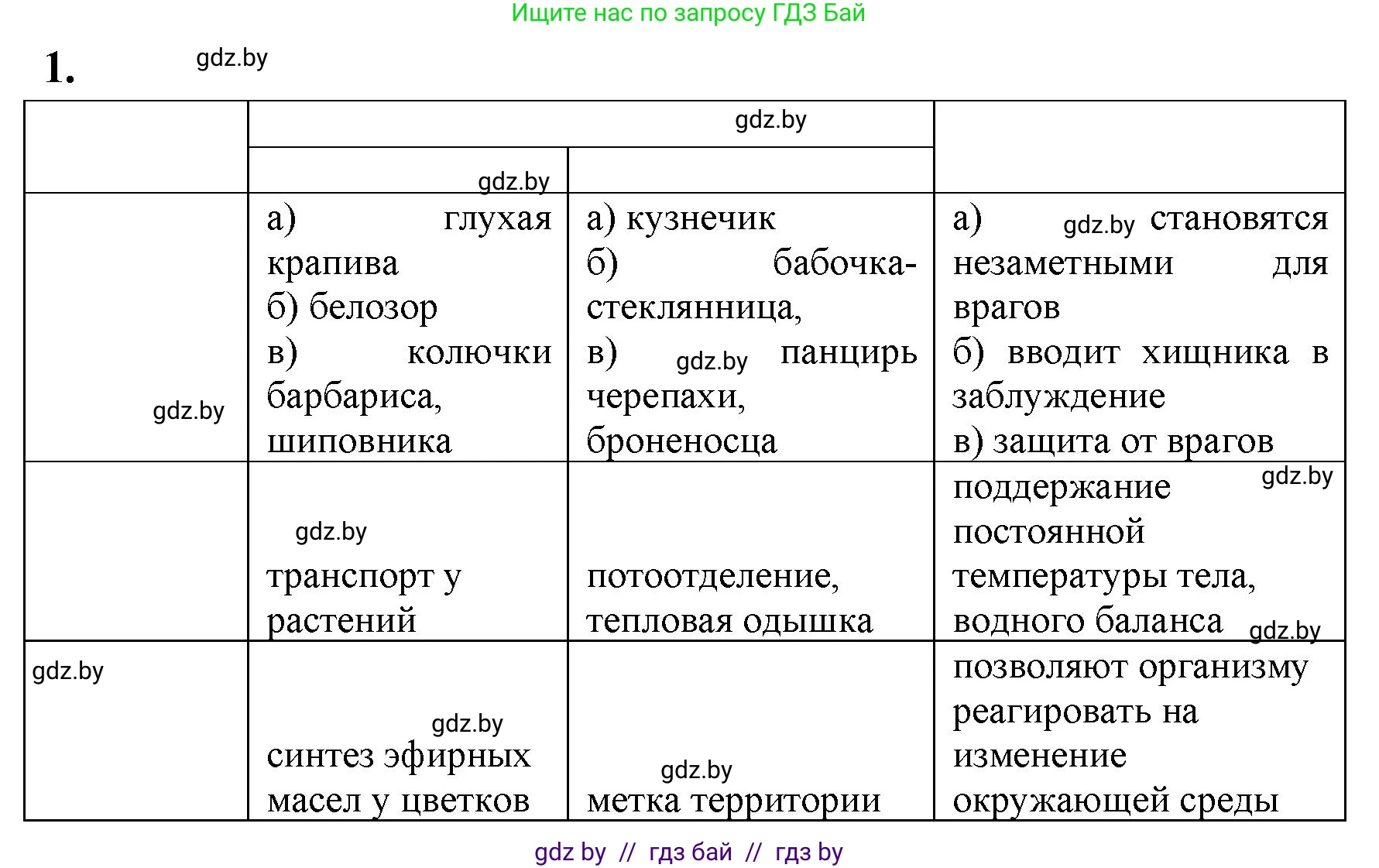 Ищите нас по запросу ГДЗ Бай

1. gdz.by

| | gdz.by | | |
|---|---|---|---|
| | gdz.by | | |
| gdz.by | а) глухая крапива б) белозор в) колючки барбариса, шиповника | а) кузнечик б) бабочка-стеклянница, в) gdz.by панцирь черепахи, броненосца | а) gdz.by становятся незаметными для врагов б) вводит хищника в заблуждение в) защита от врагов |
| | gdz.by транспорт у растений | потоотделение, тепловая одышка | поддержание gdz.by постоянной температуры тела, водного баланса gdz.by |
| gdz.by | gdz.by синтез эфирных масел у цветков | gdz.by метка территории | позволяют организму реагировать на изменение окружающей среды |

gdz by // гдз бай // гдз by